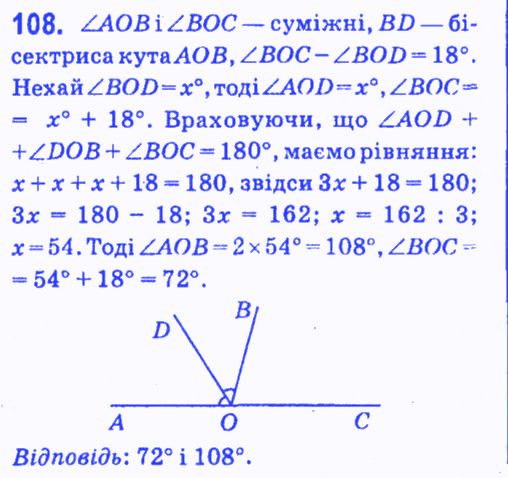 108. $\angle AOB$ і $\angle BOC$ — суміжні, $BD$ — бісектриса кута $AOB$, $\angle BOC - \angle BOD = 18°$. Нехай $\angle BOD = x°$, тоді $\angle AOD = x°$, $\angle BOC = x° + 18°$. Враховуючи, що $\angle AOD + \angle DOB + \angle BOC = 180°$, маємо рівняння: $x + x + x + 18 = 180$, звідси $3x + 18 = 180$; $3x = 180 - 18$; $3x = 162$; $x = 162 : 3$; $x = 54$. Тоді $\angle AOB = 2 \times 54° = 108°$, $\angle BOC = 54° + 18° = 72°$.

D
B
A
O
C

Відповідь: 72° і 108°.